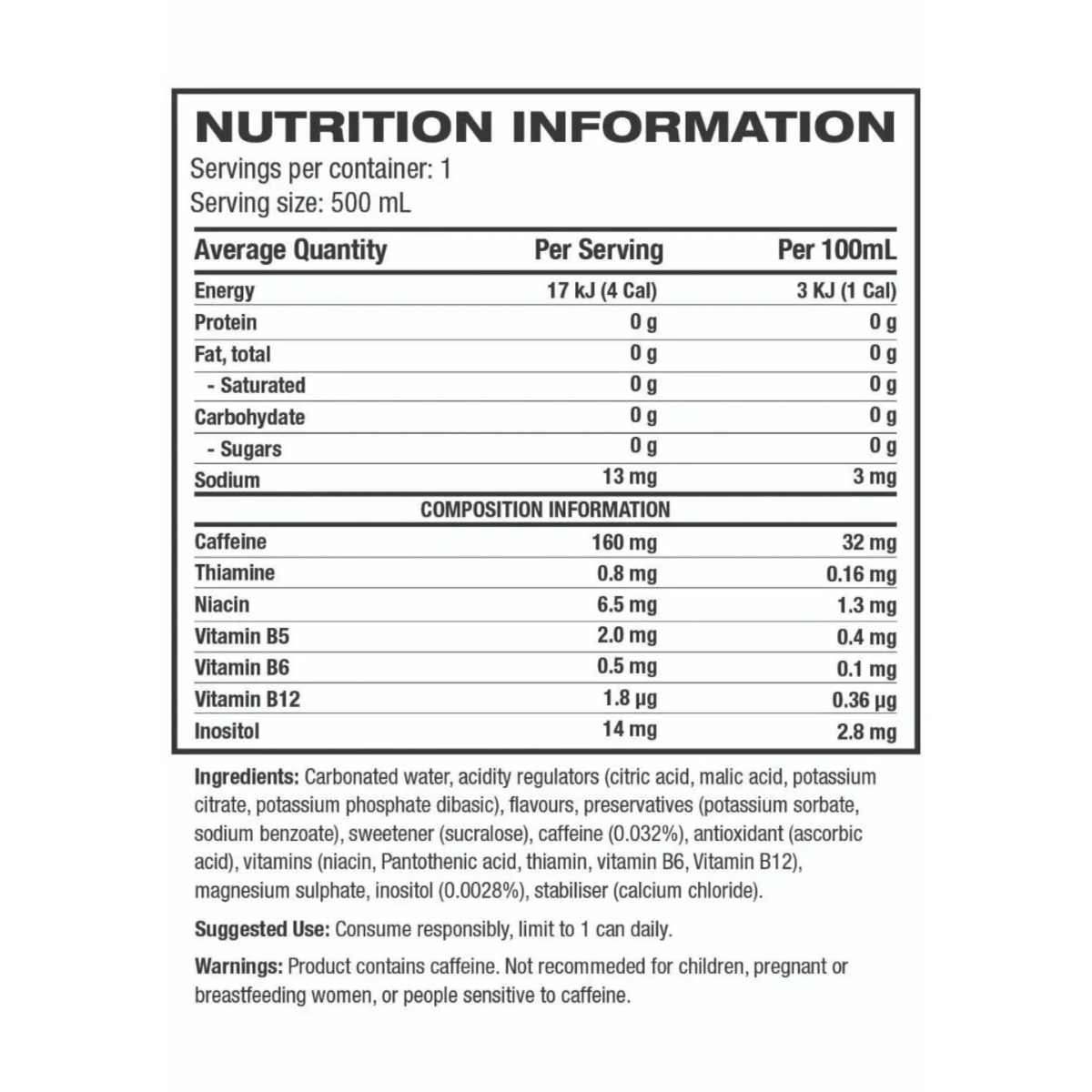 NUTRITION INFORMATION
Servings per container: 1
Serving size: 500 mL

| Average Quantity | Per Serving | Per 100mL |
|---|---|---|
| Energy | 17 kJ (4 Cal) | 3 KJ (1 Cal) |
| Protein | 0 g | 0 g |
| Fat, total | 0 g | 0 g |
| - Saturated | 0 g | 0 g |
| Carbohydate | 0 g | 0 g |
| - Sugars | 0 g | 0 g |
| Sodium | 13 mg | 3 mg |
| COMPOSITION INFORMATION | | |
| Caffeine | 160 mg | 32 mg |
| Thiamine | 0.8 mg | 0.16 mg |
| Niacin | 6.5 mg | 1.3 mg |
| Vitamin B5 | 2.0 mg | 0.4 mg |
| Vitamin B6 | 0.5 mg | 0.1 mg |
| Vitamin B12 | 1.8 μg | 0.36 μg |
| Inositol | 14 mg | 2.8 mg |

Ingredients: Carbonated water, acidity regulators (citric acid, malic acid, potassium citrate, potassium phosphate dibasic), flavours, preservatives (potassium sorbate, sodium benzoate), sweetener (sucralose), caffeine (0.032%), antioxidant (ascorbic acid), vitamins (niacin, Pantothenic acid, thiamin, vitamin B6, Vitamin B12), magnesium sulphate, inositol (0.0028%), stabiliser (calcium chloride).

Suggested Use: Consume responsibly, limit to 1 can daily.

Warnings: Product contains caffeine. Not recommeded for children, pregnant or breastfeeding women, or people sensitive to caffeine.